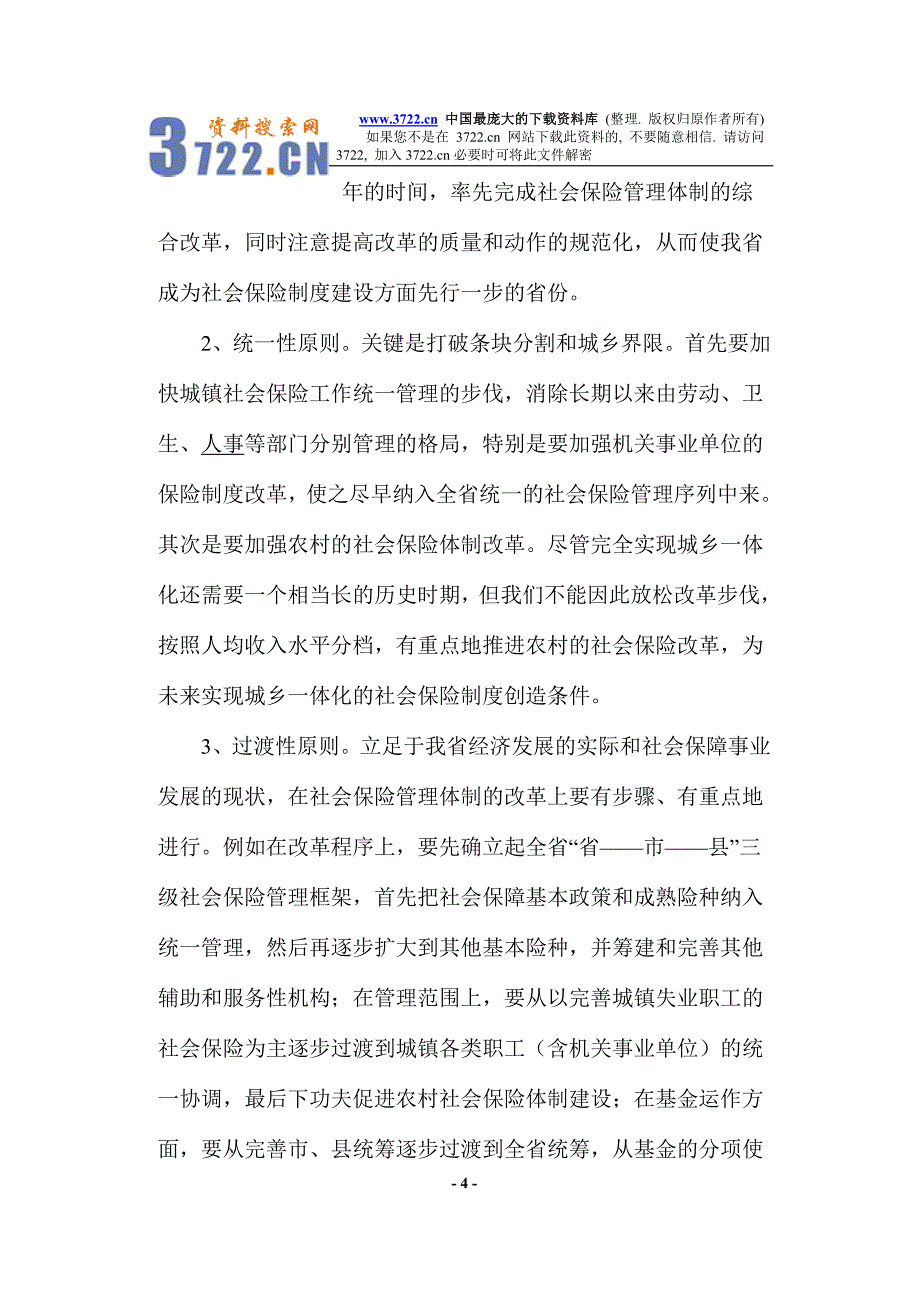 资料搜索网 3722.CN

www.3722.cn 中国最庞大的下载资料库 (整理. 版权归原作者所有) 如果您不是在 3722.cn 网站下载此资料的, 不要随意相信. 请访问 3722, 加入 3722.cn 必要时可将此文件解密

年的时间，率先完成社会保险管理体制的综合改革，同时注意提高改革的质量和动作的规范化，从而使我省成为社会保险制度建设方面先行一步的省份。

2、统一性原则。关键是打破条块分割和城乡界限。首先要加快城镇社会保险工作统一管理的步伐，消除长期以来由劳动、卫生、人事等部门分别管理的格局，特别是要加强机关事业单位的保险制度改革，使之尽早纳入全省统一的社会保险管理序列中来。其次是要加强农村的社会保险体制改革。尽管完全实现城乡一体化还需要一个相当长的历史时期，但我们不能因此放松改革步伐，按照人均收入水平分档，有重点地推进农村的社会保险改革，为未来实现城乡一体化的社会保险制度创造条件。

3、过渡性原则。立足于我省经济发展的实际和社会保障事业发展的现状，在社会保险管理体制的改革上要有步骤、有重点地进行。例如在改革程序上，要先确立起全省“省——市——县”三级社会保险管理框架，首先把社会保障基本政策和成熟险种纳入统一管理，然后再逐步扩大到其他基本险种，并筹建和完善其他辅助和服务性机构；在管理范围上，要从以完善城镇失业职工的社会保险为主逐步过渡到城镇各类职工（含机关事业单位）的统一协调，最后下功夫促进农村社会保险体制建设；在基金运作方面，要从完善市、县统筹逐步过渡到全省统筹，从基金的分项使

- 4 -